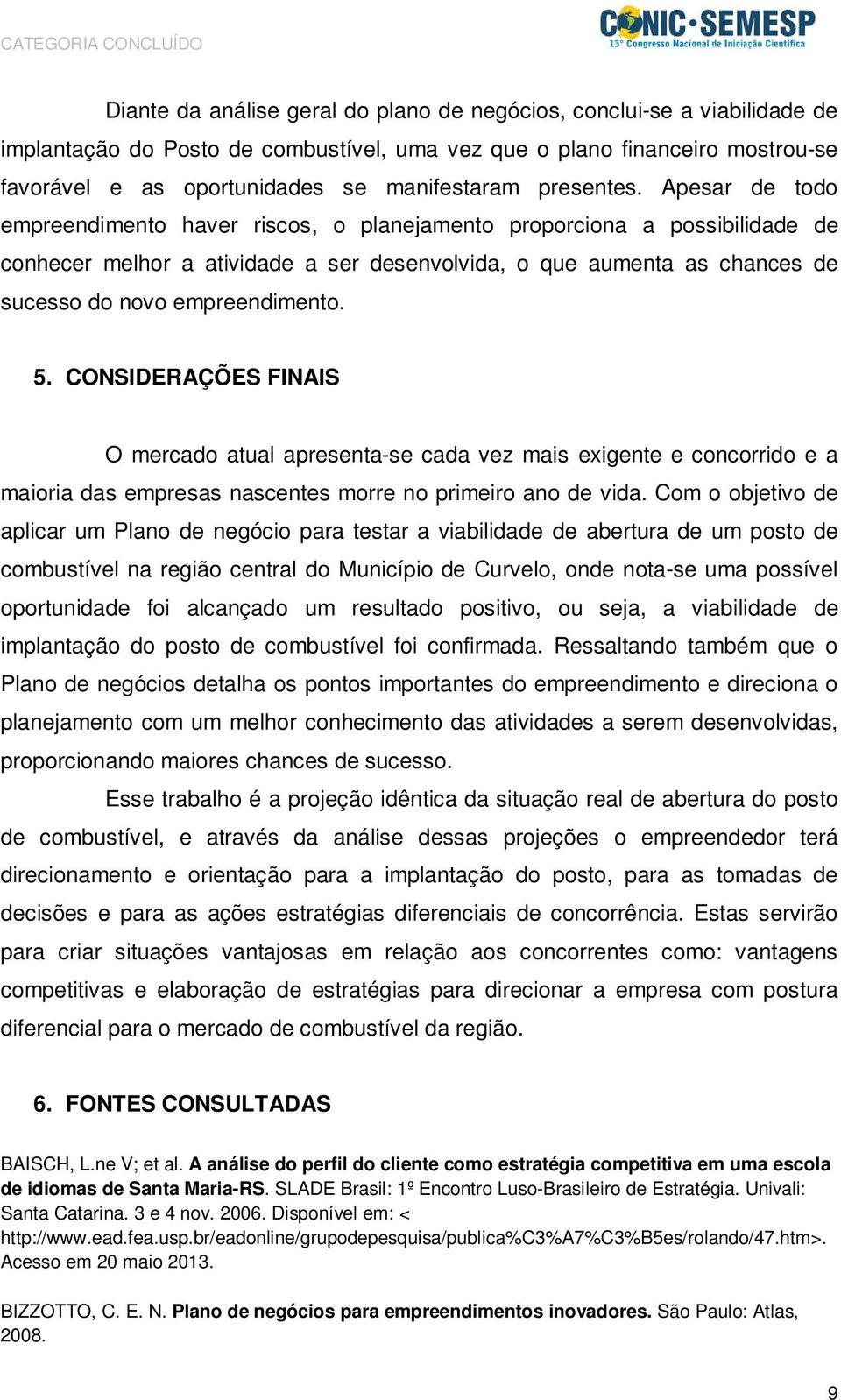 CATEGORIA CONCLUÍDO

CONIC·SEMESP
13º Congresso Nacional de Iniciação Científica

Diante da análise geral do plano de negócios, conclui-se a viabilidade de implantação do Posto de combustível, uma vez que o plano financeiro mostrou-se favorável e as oportunidades se manifestaram presentes. Apesar de todo empreendimento haver riscos, o planejamento proporciona a possibilidade de conhecer melhor a atividade a ser desenvolvida, o que aumenta as chances de sucesso do novo empreendimento.

5. CONSIDERAÇÕES FINAIS

O mercado atual apresenta-se cada vez mais exigente e concorrido e a maioria das empresas nascentes morre no primeiro ano de vida. Com o objetivo de aplicar um Plano de negócio para testar a viabilidade de abertura de um posto de combustível na região central do Município de Curvelo, onde nota-se uma possível oportunidade foi alcançado um resultado positivo, ou seja, a viabilidade de implantação do posto de combustível foi confirmada. Ressaltando também que o Plano de negócios detalha os pontos importantes do empreendimento e direciona o planejamento com um melhor conhecimento das atividades a serem desenvolvidas, proporcionando maiores chances de sucesso.

Esse trabalho é a projeção idêntica da situação real de abertura do posto de combustível, e através da análise dessas projeções o empreendedor terá direcionamento e orientação para a implantação do posto, para as tomadas de decisões e para as ações estratégias diferenciais de concorrência. Estas servirão para criar situações vantajosas em relação aos concorrentes como: vantagens competitivas e elaboração de estratégias para direcionar a empresa com postura diferencial para o mercado de combustível da região.

6. FONTES CONSULTADAS

BAISCH, L.ne V; et al. A análise do perfil do cliente como estratégia competitiva em uma escola de idiomas de Santa Maria-RS. SLADE Brasil: 1º Encontro Luso-Brasileiro de Estratégia. Univali: Santa Catarina. 3 e 4 nov. 2006. Disponível em: < http://www.ead.fea.usp.br/eadonline/grupodepesquisa/publica%C3%A7%C3%B5es/rolando/47.htm>. Acesso em 20 maio 2013.

BIZZOTTO, C. E. N. Plano de negócios para empreendimentos inovadores. São Paulo: Atlas, 2008.

9